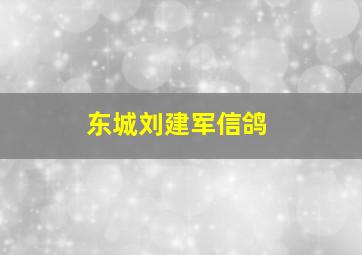 东城刘建军信鸽